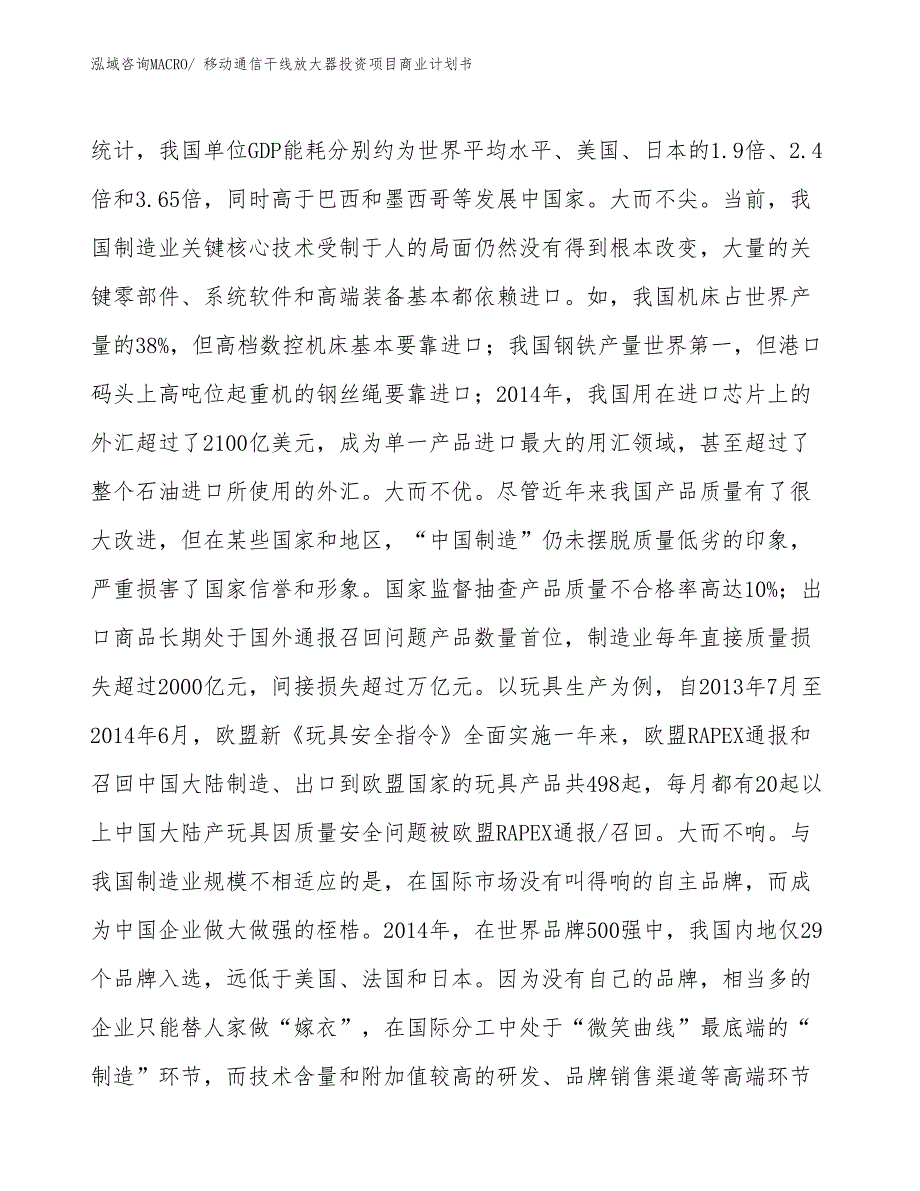 泓域咨询MACRO/ 移动通信干线放大器投资项目商业计划书

统计，我国单位GDP能耗分别约为世界平均水平、美国、日本的1.9倍、2.4倍和3.65倍，同时高于巴西和墨西哥等发展中国家。大而不尖。当前，我国制造业关键核心技术受制于人的局面仍然没有得到根本改变，大量的关键零部件、系统软件和高端装备基本都依赖进口。如，我国机床占世界产量的38%，但高档数控机床基本要靠进口；我国钢铁产量世界第一，但港口码头上高吨位起重机的钢丝绳要靠进口；2014年，我国用在进口芯片上的外汇超过了2100亿美元，成为单一产品进口最大的用汇领域，甚至超过了整个石油进口所使用的外汇。大而不优。尽管近年来我国产品质量有了很大改进，但在某些国家和地区，“中国制造”仍未摆脱质量低劣的印象，严重损害了国家信誉和形象。国家监督抽查产品质量不合格率高达10%；出口商品长期处于国外通报召回问题产品数量首位，制造业每年直接质量损失超过2000亿元，间接损失超过万亿元。以玩具生产为例，自2013年7月至2014年6月，欧盟新《玩具安全指令》全面实施一年来，欧盟RAPEX通报和召回中国大陆制造、出口到欧盟国家的玩具产品共498起，每月都有20起以上中国大陆产玩具因质量安全问题被欧盟RAPEX通报/召回。大而不响。与我国制造业规模不相适应的是，在国际市场没有叫得响的自主品牌，而成为中国企业做大做强的桎梏。2014年，在世界品牌500强中，我国内地仅29个品牌入选，远低于美国、法国和日本。因为没有自己的品牌，相当多的企业只能替人家做“嫁衣”，在国际分工中处于“微笑曲线”最底端的“制造”环节，而技术含量和附加值较高的研发、品牌销售渠道等高端环节